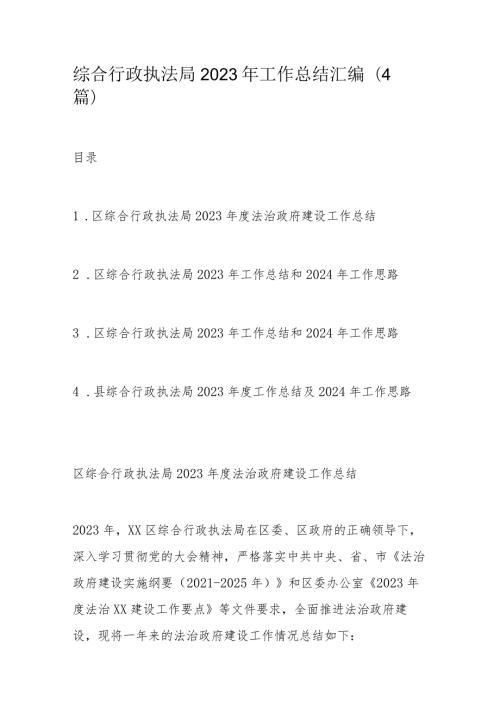 综合行政执法局2023年工作总结汇编（4篇）

目录

1．区综合行政执法局2023年度法治政府建设工作总结

2．区综合行政执法局2023年工作总结和2024年工作思路

3．区综合行政执法局2023年工作总结和2024年工作思路

4．县综合行政执法局2023年度工作总结及2024年工作思路

区综合行政执法局2023年度法治政府建设工作总结

2023年，XX区综合行政执法局在区委、区政府的正确领导下，深入学习贯彻党的大会精神，严格落实中共中央、省、市《法治政府建设实施纲要（2021-2025年）》和区委办公室《2023年度法治XX建设工作要点》等文件要求，全面推进法治政府建设，现将一年来的法治政府建设工作情况总结如下：